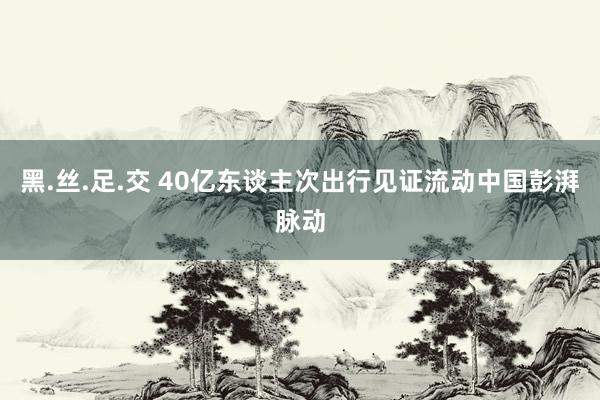 黑.丝.足.交 40亿东谈主次出行见证流动中国彭湃脉动